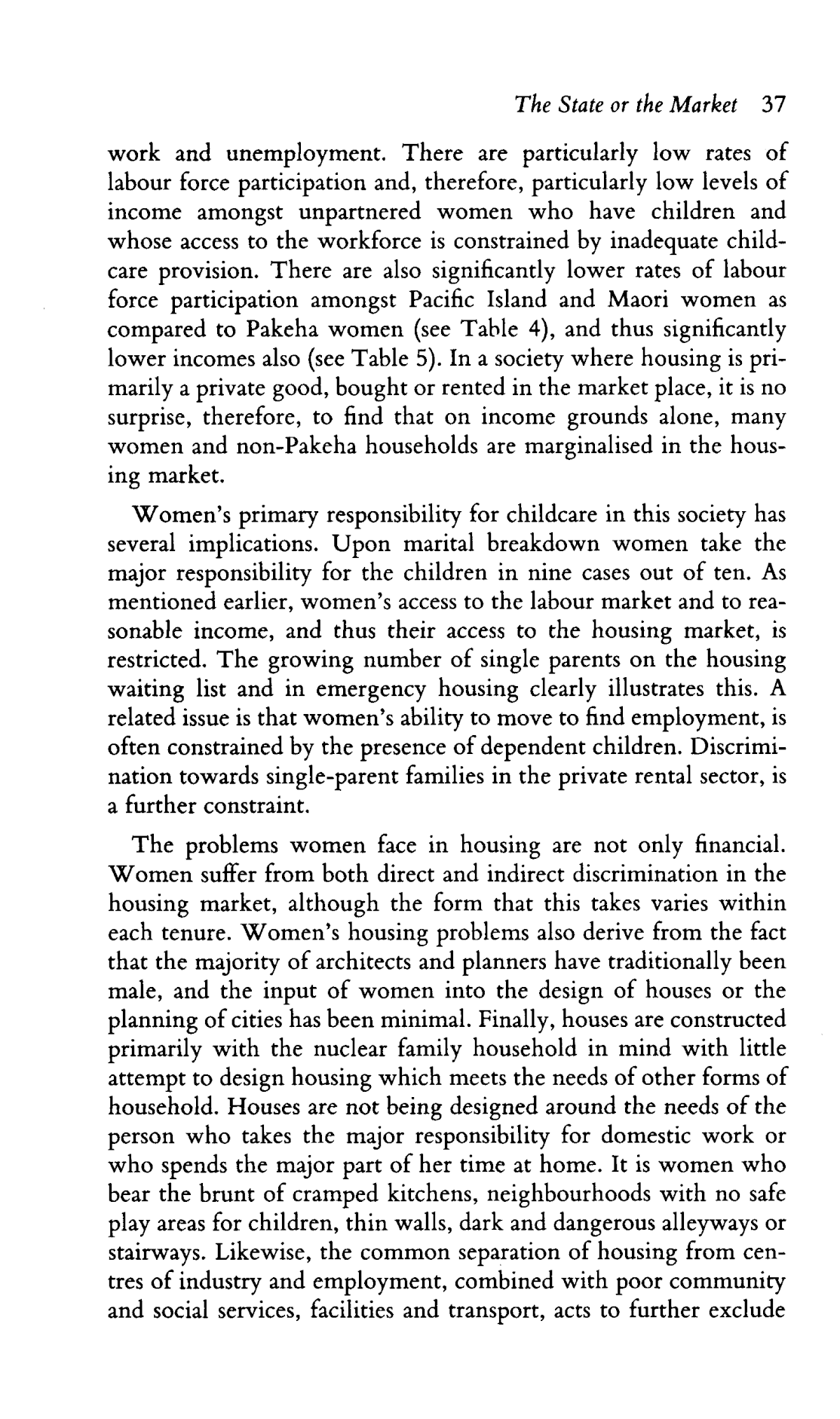 The State or the Market 37

work and unemployment. There are particularly low rates of labour force participation and, therefore, particularly low levels of income amongst unpartnered women who have children and whose access to the workforce is constrained by inadequate childcare provision. There are also significantly lower rates of labour force participation amongst Pacific Island and Maori women as compared to Pakeha women (see Table 4), and thus significantly lower incomes also (see Table 5). In a society where housing is primarily a private good, bought or rented in the market place, it is no surprise, therefore, to find that on income grounds alone, many women and non-Pakeha households are marginalised in the housing market.

Women's primary responsibility for childcare in this society has several implications. Upon marital breakdown women take the major responsibility for the children in nine cases out of ten. As mentioned earlier, women's access to the labour market and to reasonable income, and thus their access to the housing market, is restricted. The growing number of single parents on the housing waiting list and in emergency housing clearly illustrates this. A related issue is that women's ability to move to find employment, is often constrained by the presence of dependent children. Discrimination towards single-parent families in the private rental sector, is a further constraint.

The problems women face in housing are not only financial. Women suffer from both direct and indirect discrimination in the housing market, although the form that this takes varies within each tenure. Women's housing problems also derive from the fact that the majority of architects and planners have traditionally been male, and the input of women into the design of houses or the planning of cities has been minimal. Finally, houses are constructed primarily with the nuclear family household in mind with little attempt to design housing which meets the needs of other forms of household. Houses are not being designed around the needs of the person who takes the major responsibility for domestic work or who spends the major part of her time at home. It is women who bear the brunt of cramped kitchens, neighbourhoods with no safe play areas for children, thin walls, dark and dangerous alleyways or stairways. Likewise, the common separation of housing from centres of industry and employment, combined with poor community and social services, facilities and transport, acts to further exclude